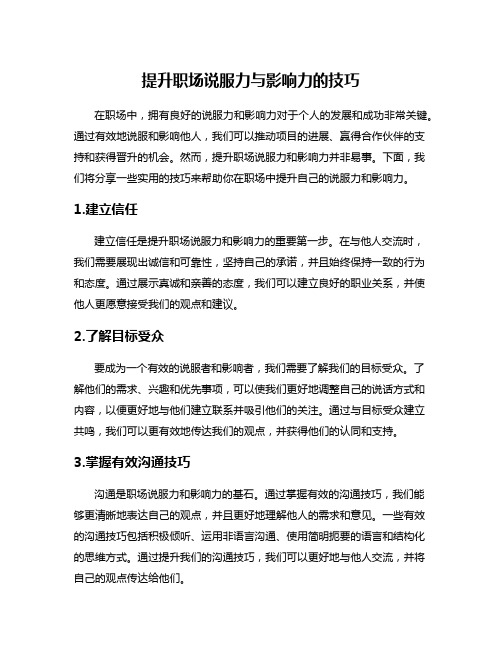 提升职场说服力与影响力的技巧

在职场中，拥有良好的说服力和影响力对于个人的发展和成功非常关键。通过有效地说服和影响他人，我们可以推动项目的进展、赢得合作伙伴的支持和获得晋升的机会。然而，提升职场说服力和影响力并非易事。下面，我们将分享一些实用的技巧来帮助你在职场中提升自己的说服力和影响力。

1.建立信任

建立信任是提升职场说服力和影响力的重要第一步。在与他人交流时，我们需要展现出诚信和可靠性，坚持自己的承诺，并且始终保持一致的行为和态度。通过展示真诚和亲善的态度，我们可以建立良好的职业关系，并使他人更愿意接受我们的观点和建议。

2.了解目标受众

要成为一个有效的说服者和影响者，我们需要了解我们的目标受众。了解他们的需求、兴趣和优先事项，可以使我们更好地调整自己的说话方式和内容，以便更好地与他们建立联系并吸引他们的关注。通过与目标受众建立共鸣，我们可以更有效地传达我们的观点，并获得他们的认同和支持。

3.掌握有效沟通技巧

沟通是职场说服力和影响力的基石。通过掌握有效的沟通技巧，我们能够更清晰地表达自己的观点，并且更好地理解他人的需求和意见。一些有效的沟通技巧包括积极倾听、运用非语言沟通、使用简明扼要的语言和结构化的思维方式。通过提升我们的沟通技巧，我们可以更好地与他人交流，并将自己的观点传达给他们。